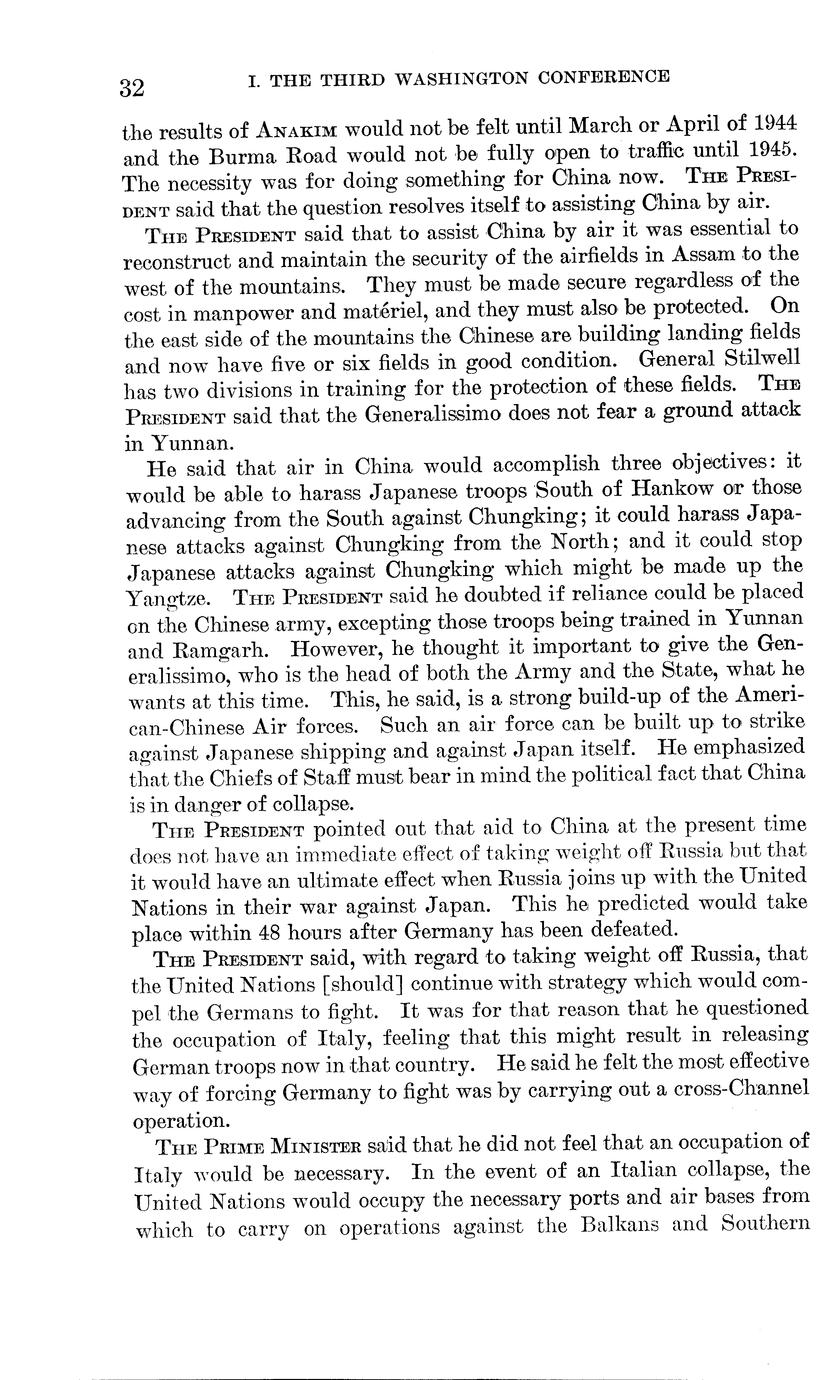 32 I. THE THIRD WASHINGTON CONFERENCE

the results of ANAKIM would not be felt until March or April of 1944 and the Burma Road would not be fully open to traffic until 1945. The necessity was for doing something for China now. THE PRESIDENT said that the question resolves itself to assisting China by air.

THE PRESIDENT said that to assist China by air it was essential to reconstruct and maintain the security of the airfields in Assam to the west of the mountains. They must be made secure regardless of the cost in manpower and matériel, and they must also be protected. On the east side of the mountains the Chinese are building landing fields and now have five or six fields in good condition. General Stilwell has two divisions in training for the protection of these fields. THE PRESIDENT said that the Generalissimo does not fear a ground attack in Yunnan.

He said that air in China would accomplish three objectives: it would be able to harass Japanese troops South of Hankow or those advancing from the South against Chungking; it could harass Japanese attacks against Chungking from the North; and it could stop Japanese attacks against Chungking which might be made up the Yangtze. THE PRESIDENT said he doubted if reliance could be placed on the Chinese army, excepting those troops being trained in Yunnan and Ramgarh. However, he thought it important to give the Generalissimo, who is the head of both the Army and the State, what he wants at this time. This, he said, is a strong build-up of the American-Chinese Air forces. Such an air force can be built up to strike against Japanese shipping and against Japan itself. He emphasized that the Chiefs of Staff must bear in mind the political fact that China is in danger of collapse.

THE PRESIDENT pointed out that aid to China at the present time does not have an immediate effect of taking weight off Russia but that it would have an ultimate effect when Russia joins up with the United Nations in their war against Japan. This he predicted would take place within 48 hours after Germany has been defeated.

THE PRESIDENT said, with regard to taking weight off Russia, that the United Nations [should] continue with strategy which would compel the Germans to fight. It was for that reason that he questioned the occupation of Italy, feeling that this might result in releasing German troops now in that country. He said he felt the most effective way of forcing Germany to fight was by carrying out a cross-Channel operation.

THE PRIME MINISTER said that he did not feel that an occupation of Italy would be necessary. In the event of an Italian collapse, the United Nations would occupy the necessary ports and air bases from which to carry on operations against the Balkans and Southern